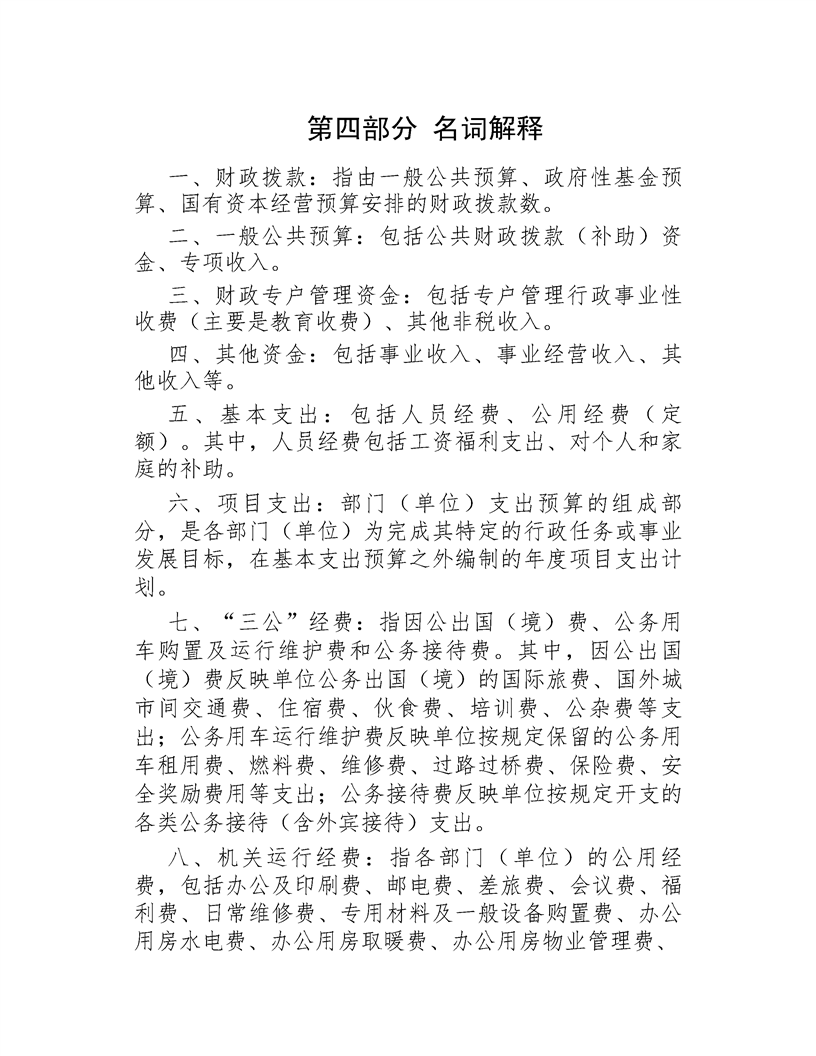 第四部分 名词解释

一、财政拨款：指由一般公共预算、政府性基金预算、国有资本经营预算安排的财政拨款数。

二、一般公共预算：包括公共财政拨款（补助）资金、专项收入。

三、财政专户管理资金：包括专户管理行政事业性收费（主要是教育收费）、其他非税收入。

四、其他资金：包括事业收入、事业经营收入、其他收入等。

五、基本支出：包括人员经费、公用经费（定额）。其中，人员经费包括工资福利支出、对个人和家庭的补助。

六、项目支出：部门（单位）支出预算的组成部分，是各部门（单位）为完成其特定的行政任务或事业发展目标，在基本支出预算之外编制的年度项目支出计划。

七、“三公”经费：指因公出国（境）费、公务用车购置及运行维护费和公务接待费。其中，因公出国（境）费反映单位公务出国（境）的国际旅费、国外城市间交通费、住宿费、伙食费、培训费、公杂费等支出；公务用车运行维护费反映单位按规定保留的公务用车租用费、燃料费、维修费、过路过桥费、保险费、安全奖励费用等支出；公务接待费反映单位按规定开支的各类公务接待（含外宾接待）支出。

八、机关运行经费：指各部门（单位）的公用经费，包括办公及印刷费、邮电费、差旅费、会议费、福利费、日常维修费、专用材料及一般设备购置费、办公用房水电费、办公用房取暖费、办公用房物业管理费、